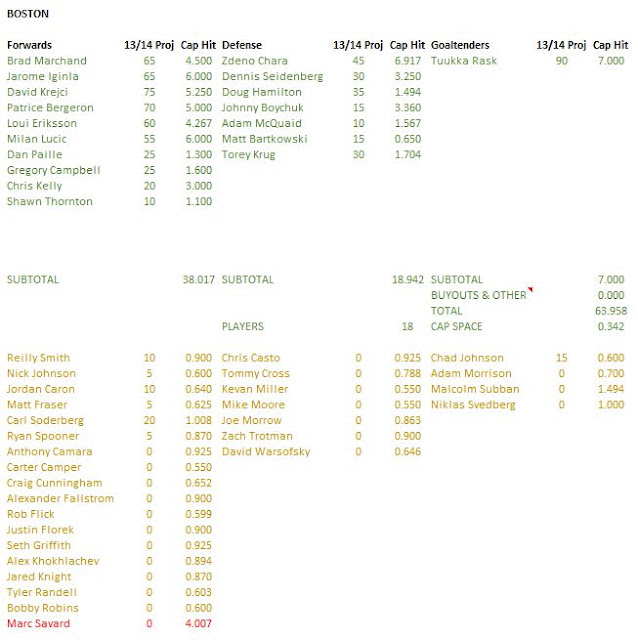 BOSTON

| Forwards | 13/14 Proj | Cap Hit | Defense | 13/14 Proj | Cap Hit | Goaltenders | 13/14 Proj | Cap Hit |
|---|---|---|---|---|---|---|---|---|
| Brad Marchand | 65 | 4.500 | Zdeno Chara | 45 | 6.917 | Tuukka Rask | 90 | 7.000 |
| Jarome Iginla | 65 | 6.000 | Dennis Seidenberg | 30 | 3.250 | | | |
| David Krejci | 75 | 5.250 | Doug Hamilton | 35 | 1.494 | | | |
| Patrice Bergeron | 70 | 5.000 | Johnny Boychuk | 15 | 3.360 | | | |
| Loui Eriksson | 60 | 4.267 | Adam McQuaid | 10 | 1.567 | | | |
| Milan Lucic | 55 | 6.000 | Matt Bartkowski | 15 | 0.650 | | | |
| Dan Paille | 25 | 1.300 | Torey Krug | 30 | 1.704 | | | |
| Gregory Campbell | 25 | 1.600 | | | | | | |
| Chris Kelly | 20 | 3.000 | | | | | | |
| Shawn Thornton | 10 | 1.100 | | | | | | |
| SUBTOTAL | | 38.017 | SUBTOTAL | | 18.942 | SUBTOTAL | | 7.000 |
| | | | | | | BUYOUTS & OTHER | | 0.000 |
| | | | | | | TOTAL | | 63.958 |
| | | | PLAYERS | | 18 | CAP SPACE | | 0.342 |
| Reilly Smith | 10 | 0.900 | Chris Casto | 0 | 0.925 | Chad Johnson | 15 | 0.600 |
| Nick Johnson | 5 | 0.600 | Tommy Cross | 0 | 0.788 | Adam Morrison | 0 | 0.700 |
| Jordan Caron | 10 | 0.640 | Kevan Miller | 0 | 0.550 | Malcolm Subban | 0 | 1.494 |
| Matt Fraser | 5 | 0.625 | Mike Moore | 0 | 0.550 | Niklas Svedberg | 0 | 1.000 |
| Carl Soderberg | 20 | 1.008 | Joe Morrow | 0 | 0.863 | | | |
| Ryan Spooner | 5 | 0.870 | Zach Trotman | 0 | 0.900 | | | |
| Anthony Camara | 0 | 0.925 | David Warsofsky | 0 | 0.646 | | | |
| Carter Camper | 0 | 0.550 | | | | | | |
| Craig Cunningham | 0 | 0.652 | | | | | | |
| Alexander Fallstrom | 0 | 0.900 | | | | | | |
| Rob Flick | 0 | 0.599 | | | | | | |
| Justin Florek | 0 | 0.900 | | | | | | |
| Seth Griffith | 0 | 0.925 | | | | | | |
| Alex Khokhlachev | 0 | 0.894 | | | | | | |
| Jared Knight | 0 | 0.870 | | | | | | |
| Tyler Randell | 0 | 0.603 | | | | | | |
| Bobby Robins | 0 | 0.600 | | | | | | |
| Marc Savard | 0 | 4.007 | | | | | | |